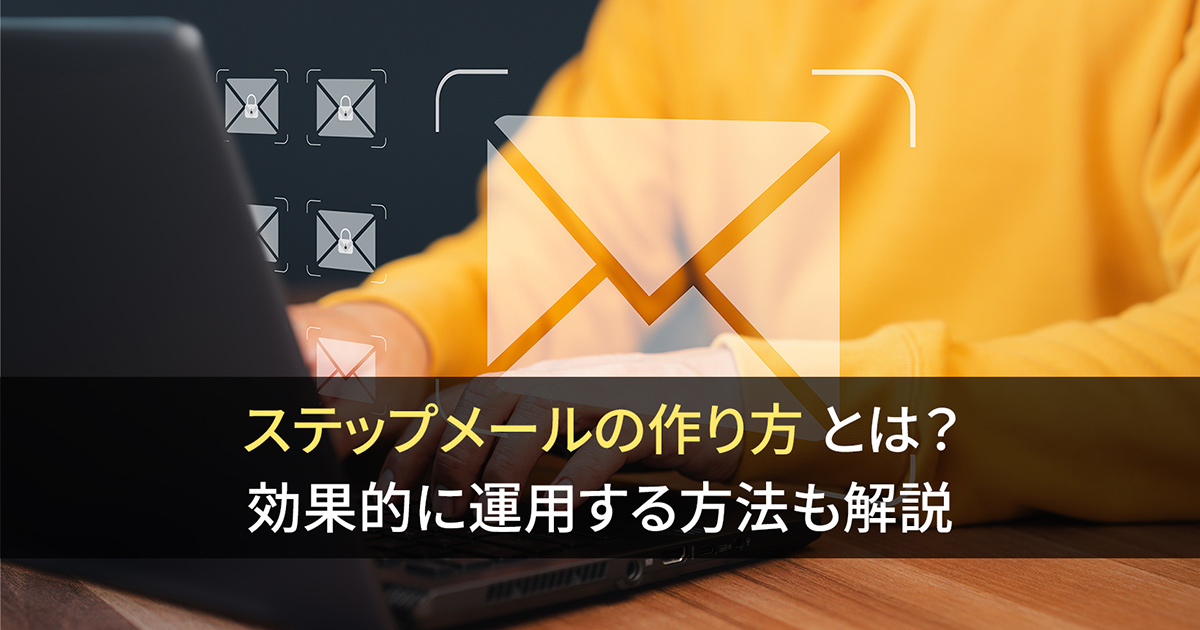 ステップメールの作り方 とは？
効果的に運用する方法も解説